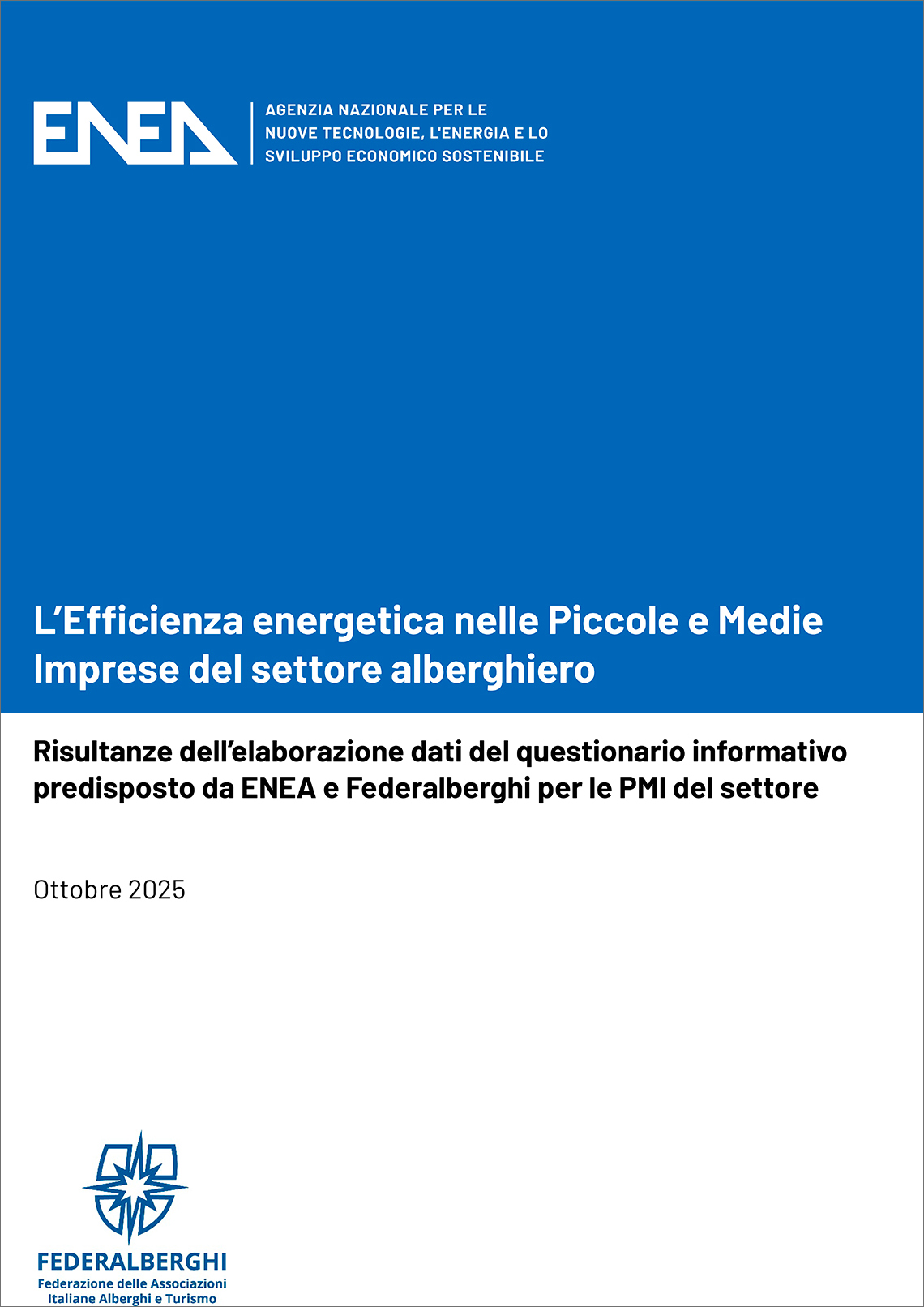 ENEA

AGENZIA NAZIONALE PER LE NUOVE TECNOLOGIE, L'ENERGIA E LO SVILUPPO ECONOMICO SOSTENIBILE

L'Efficienza energetica nelle Piccole e Medie Imprese del settore alberghiero

Risultanze dell'elaborazione dati del questionario informativo predisposto da ENEA e Federalberghi per le PMI del settore

Ottobre 2025

FEDERALBERGHI
Federazione delle Associazioni Italiane Alberghi e Turismo